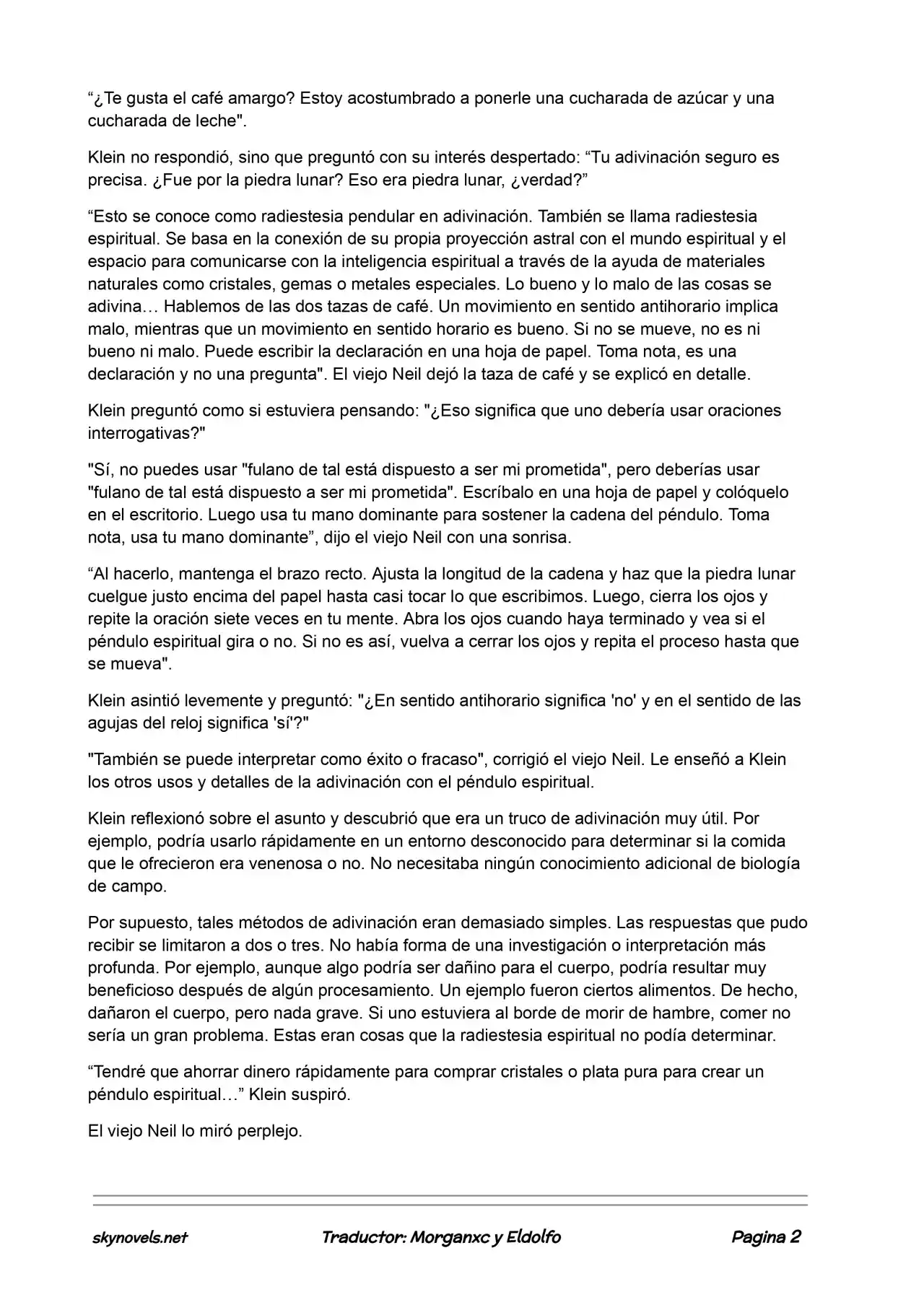 "¿Te gusta el café amargo? Estoy acostumbrado a ponerle una cucharada de azúcar y una cucharada de leche".

Klein no respondió, sino que preguntó con su interés despertado: "Tu adivinación seguro es precisa. ¿Fue por la piedra lunar? Eso era piedra lunar, ¿verdad?"

"Esto se conoce como radiestesia pendular en adivinación. También se llama radiestesia espiritual. Se basa en la conexión de su propia proyección astral con el mundo espiritual y el espacio para comunicarse con la inteligencia espiritual a través de la ayuda de materiales naturales como cristales, gemas o metales especiales. Lo bueno y lo malo de las cosas se adivina… Hablemos de las dos tazas de café. Un movimiento en sentido antihorario implica malo, mientras que un movimiento en sentido horario es bueno. Si no se mueve, no es ni bueno ni malo. Puede escribir la declaración en una hoja de papel. Toma nota, es una declaración y no una pregunta". El viejo Neil dejó la taza de café y se explicó en detalle.

Klein preguntó como si estuviera pensando: "¿Eso significa que uno debería usar oraciones interrogativas?"

"Sí, no puedes usar "fulano de tal está dispuesto a ser mi prometida", pero deberías usar "fulano de tal está dispuesto a ser mi prometida". Escríbalo en una hoja de papel y colóquelo en el escritorio. Luego usa tu mano dominante para sostener la cadena del péndulo. Toma nota, usa tu mano dominante", dijo el viejo Neil con una sonrisa.

"Al hacerlo, mantenga el brazo recto. Ajusta la longitud de la cadena y haz que la piedra lunar cuelgue justo encima del papel hasta casi tocar lo que escribimos. Luego, cierra los ojos y repite la oración siete veces en tu mente. Abra los ojos cuando haya terminado y vea si el péndulo espiritual gira o no. Si no es así, vuelva a cerrar los ojos y repita el proceso hasta que se mueva".

Klein asintió levemente y preguntó: "¿En sentido antihorario significa 'no' y en el sentido de las agujas del reloj significa 'sí'?"

"También se puede interpretar como éxito o fracaso", corrigió el viejo Neil. Le enseñó a Klein los otros usos y detalles de la adivinación con el péndulo espiritual.

Klein reflexionó sobre el asunto y descubrió que era un truco de adivinación muy útil. Por ejemplo, podría usarlo rápidamente en un entorno desconocido para determinar si la comida que le ofrecieron era venenosa o no. No necesitaba ningún conocimiento adicional de biología de campo.

Por supuesto, tales métodos de adivinación eran demasiado simples. Las respuestas que pudo recibir se limitaron a dos o tres. No había forma de una investigación o interpretación más profunda. Por ejemplo, aunque algo podría ser dañino para el cuerpo, podría resultar muy beneficioso después de algún procesamiento. Un ejemplo fueron ciertos alimentos. De hecho, dañaron el cuerpo, pero nada grave. Si uno estuviera al borde de morir de hambre, comer no sería un gran problema. Estas eran cosas que la radiestesia espiritual no podía determinar.

"Tendré que ahorrar dinero rápidamente para comprar cristales o plata pura para crear un péndulo espiritual…" Klein suspiró.

El viejo Neil lo miró perplejo.

skynovels.net Traductor: Morganxc y Eldolfo Pagina 2